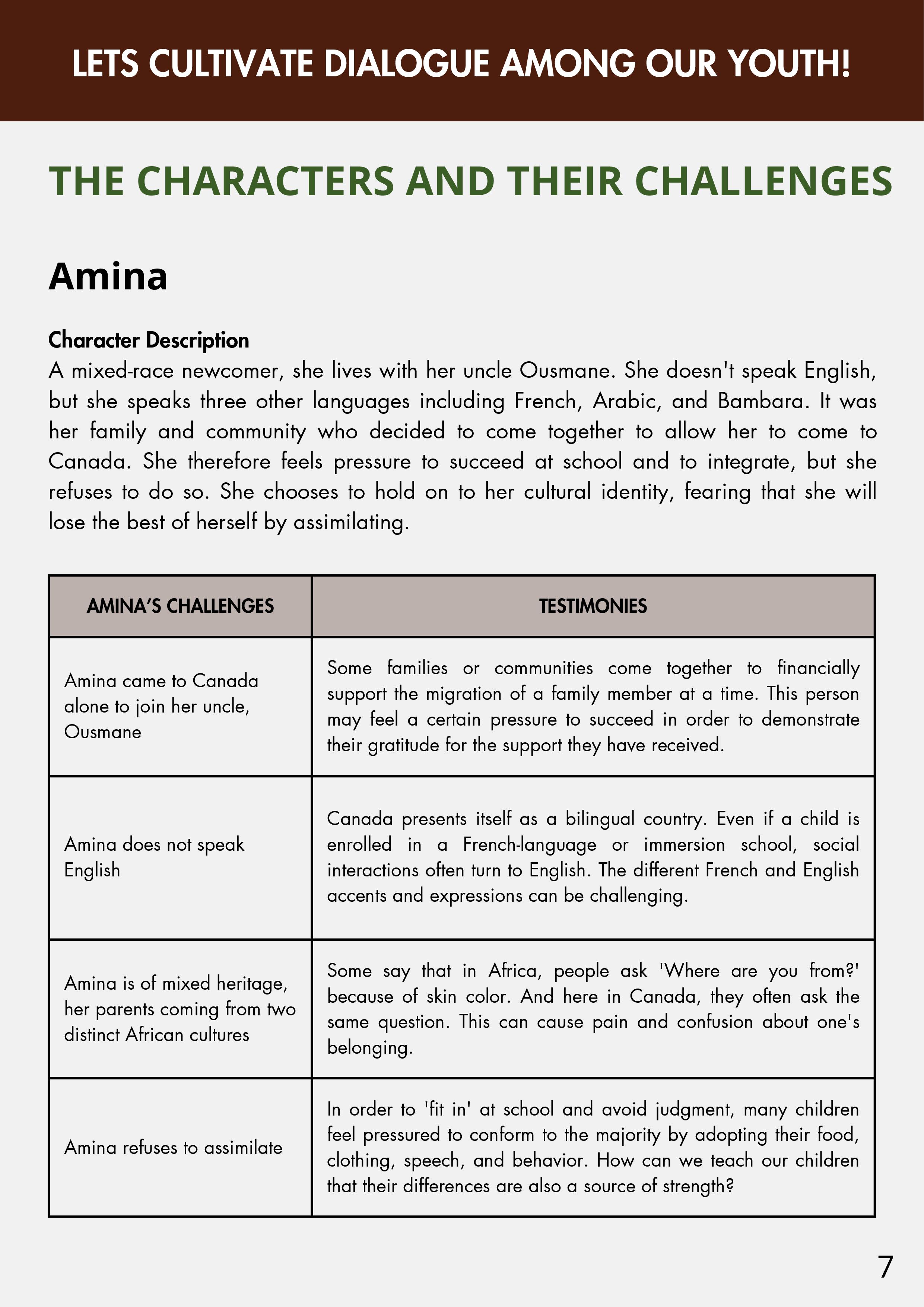 LETS CULTIVATE DIALOGUE AMONG OUR YOUTH!

THE CHARACTERS AND THEIR CHALLENGES

Amina

Character Description
A mixed-race newcomer, she lives with her uncle Ousmane. She doesn't speak English, but she speaks three other languages including French, Arabic, and Bambara. It was her family and community who decided to come together to allow her to come to Canada. She therefore feels pressure to succeed at school and to integrate, but she refuses to do so. She chooses to hold on to her cultural identity, fearing that she will lose the best of herself by assimilating.

| AMINA'S CHALLENGES | TESTIMONIES |
|---|---|
| Amina came to Canada alone to join her uncle, Ousmane | Some families or communities come together to financially support the migration of a family member at a time. This person may feel a certain pressure to succeed in order to demonstrate their gratitude for the support they have received. |
| Amina does not speak English | Canada presents itself as a bilingual country. Even if a child is enrolled in a French-language or immersion school, social interactions often turn to English. The different French and English accents and expressions can be challenging. |
| Amina is of mixed heritage, her parents coming from two distinct African cultures | Some say that in Africa, people ask 'Where are you from?' because of skin color. And here in Canada, they often ask the same question. This can cause pain and confusion about one's belonging. |
| Amina refuses to assimilate | In order to 'fit in' at school and avoid judgment, many children feel pressured to conform to the majority by adopting their food, clothing, speech, and behavior. How can we teach our children that their differences are also a source of strength? |

7